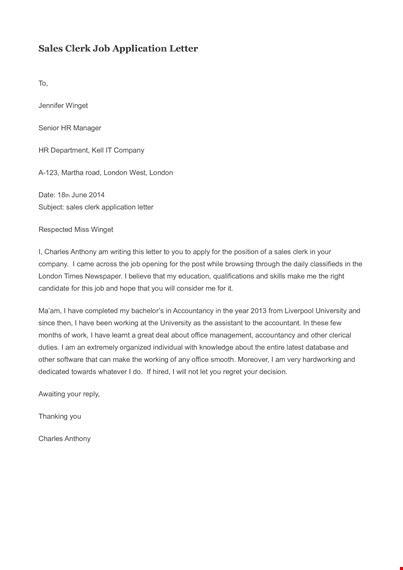 Sales Clerk Job Application Letter

To,

Jennifer Winget

Senior HR Manager

HR Department, Kell IT Company

A-123, Martha road, London West, London

Date: 18th June 2014
Subject: sales clerk application letter

Respected Miss Winget

I, Charles Anthony am writing this letter to you to apply for the position of a sales clerk in your company. I came across the job opening for the post while browsing through the daily classifieds in the London Times Newspaper. I believe that my education, qualifications and skills make me the right candidate for this job and hope that you will consider me for it.

Ma'am, I have completed my bachelor's in Accountancy in the year 2013 from Liverpool University and since then, I have been working at the University as the assistant to the accountant. In these few months of work, I have learnt a great deal about office management, accountancy and other clerical duties. I am an extremely organized individual with knowledge about the entire latest database and other software that can make the working of any office smooth. Moreover, I am very hardworking and dedicated towards whatever I do. If hired, I will not let you regret your decision.

Awaiting your reply,

Thanking you

Charles Anthony